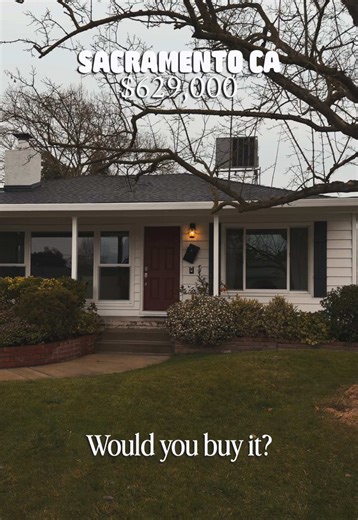 SACRAMENTO CA
$629,000

Would you buy it?